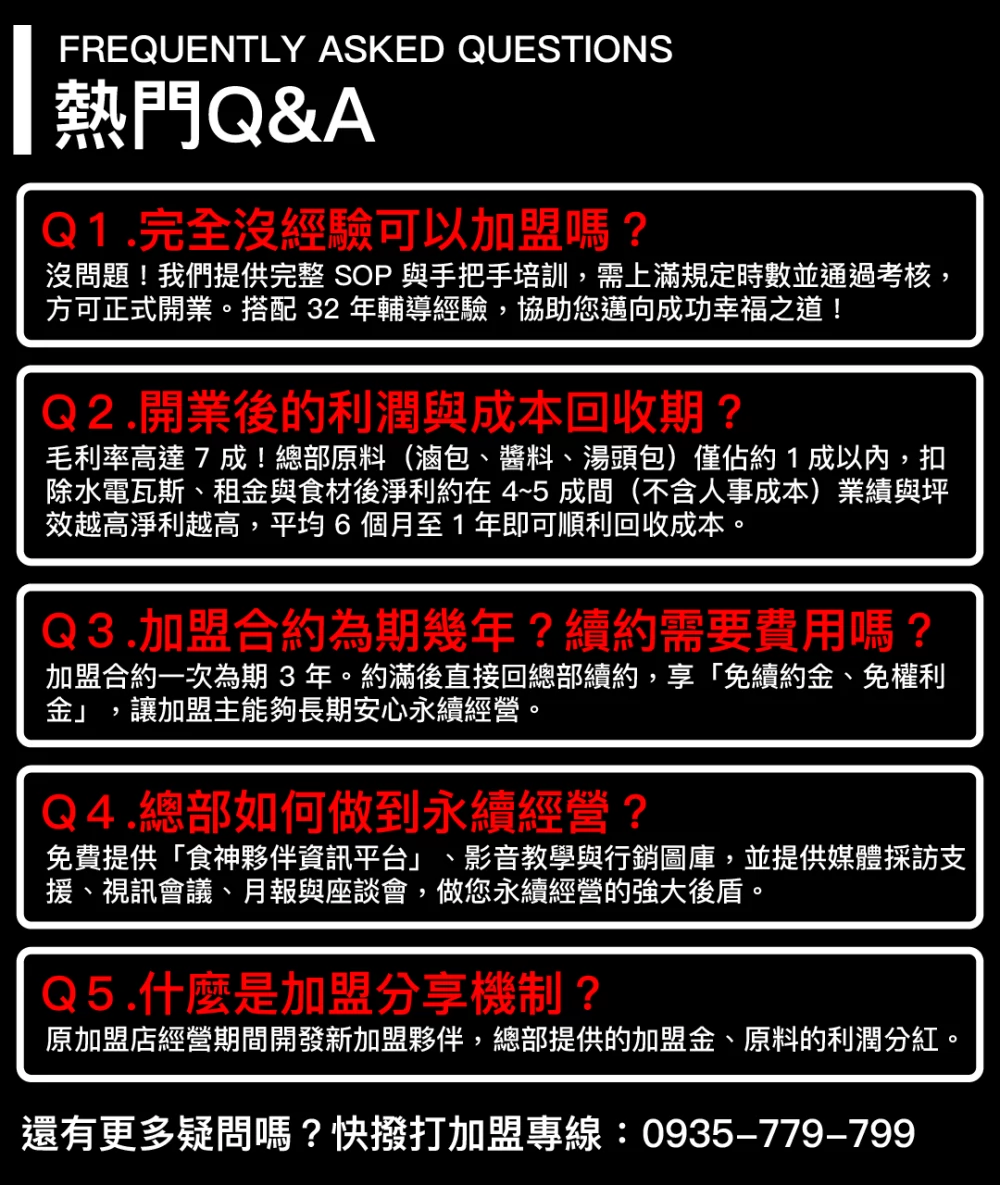 FREQUENTLY ASKED QUESTIONS
熱門Q&A

Q1.完全沒經驗可以加盟嗎？
沒問題！我們提供完整 SOP 與手把手培訓，需上滿規定時數並通過考核，方可正式開業。搭配 32 年輔導經驗，協助您邁向成功幸福之道！

Q2.開業後的利潤與成本回收期？
毛利率高達 7 成！總部原料（滷包、醬料、湯頭包）僅佔約 1 成以內，扣除水電瓦斯、租金與食材後淨利約在 4~5 成間（不含人事成本）業績與坪效越高淨利越高，平均 6 個月至 1 年即可順利回收成本。

Q3.加盟合約為期幾年？續約需要費用嗎？
加盟合約一次為期 3 年。約滿後直接回總部續約，享「免續約金、免權利金」，讓加盟主能夠長期安心永續經營。

Q4.總部如何做到永續經營？
免費提供「食神夥伴資訊平台」、影音教學與行銷圖庫，並提供媒體採訪支援、視訊會議、月報與座談會，做您永續經營的強大後盾。

Q5.什麼是加盟分享機制？
原加盟店經營期間開發新加盟夥伴，總部提供的加盟金、原料的利潤分紅。

還有更多疑問嗎？快撥打加盟專線：0935-779-799